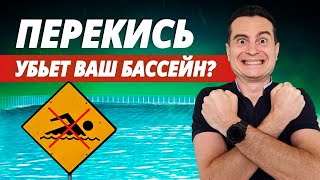 ПЕРЕКИСЬ
УБЬЕТ ВАШ БАССЕЙН?